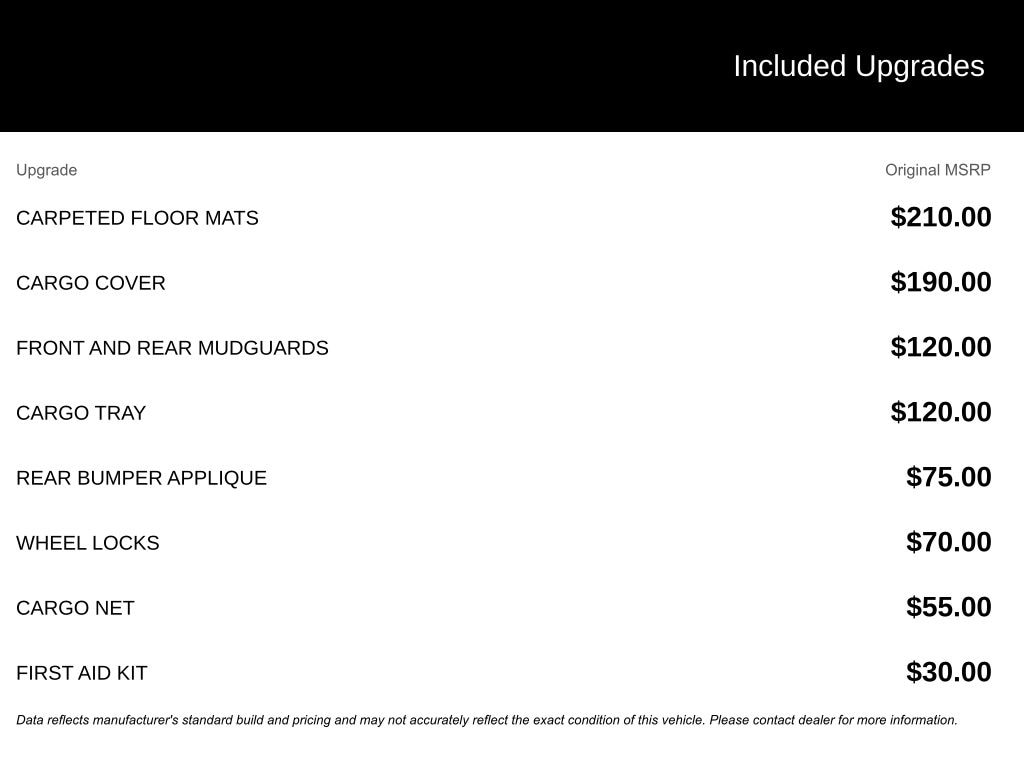 Included Upgrades

| Upgrade | Original MSRP |
|---|---|
| CARPETED FLOOR MATS | \$210.00 |
| CARGO COVER | \$190.00 |
| FRONT AND REAR MUDGUARDS | \$120.00 |
| CARGO TRAY | \$120.00 |
| REAR BUMPER APPLIQUE | \$75.00 |
| WHEEL LOCKS | \$70.00 |
| CARGO NET | \$55.00 |
| FIRST AID KIT | \$30.00 |

Data reflects manufacturer's standard build and pricing and may not accurately reflect the exact condition of this vehicle. Please contact dealer for more information.